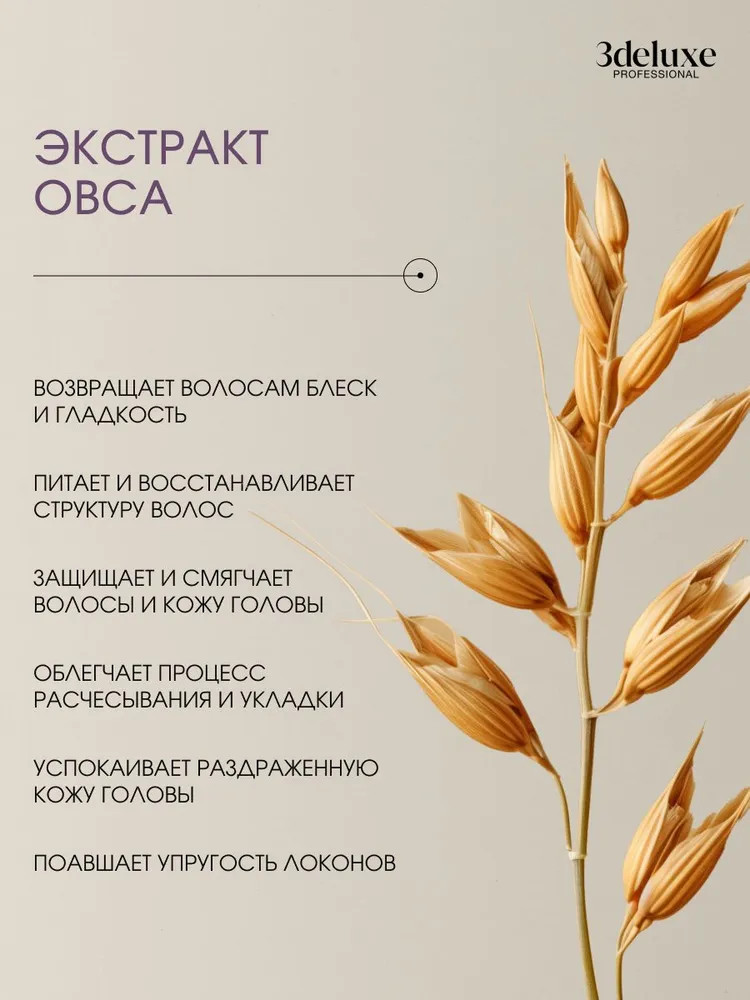 3deluxe
PROFESSIONAL

ЭКСТРАКТ
ОВСА

ВОЗВРАЩАЕТ ВОЛОСАМ БЛЕСК И ГЛАДКОСТЬ

ПИТАЕТ И ВОССТАНАВЛИВАЕТ СТРУКТУРУ ВОЛОС

ЗАЩИЩАЕТ И СМЯГЧАЕТ ВОЛОСЫ И КОЖУ ГОЛОВЫ

ОБЛЕГЧАЕТ ПРОЦЕСС РАСЧЕСЫВАНИЯ И УКЛАДКИ

УСПОКАИВАЕТ РАЗДРАЖЕННУЮ КОЖУ ГОЛОВЫ

ПОАВШАЕТ УПРУГОСТЬ ЛОКОНОВ